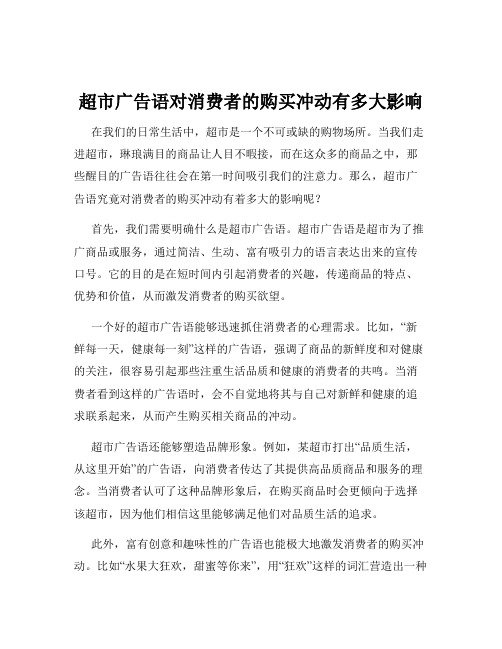 超市广告语对消费者的购买冲动有多大影响

在我们的日常生活中，超市是一个不可或缺的购物场所。当我们走进超市，琳琅满目的商品让人目不暇接，而在这众多的商品之中，那些醒目的广告语往往会在第一时间吸引我们的注意力。那么，超市广告语究竟对消费者的购买冲动有着多大的影响呢？

首先，我们需要明确什么是超市广告语。超市广告语是超市为了推广商品或服务，通过简洁、生动、富有吸引力的语言表达出来的宣传口号。它的目的是在短时间内引起消费者的兴趣，传递商品的特点、优势和价值，从而激发消费者的购买欲望。

一个好的超市广告语能够迅速抓住消费者的心理需求。比如，“新鲜每一天，健康每一刻”这样的广告语，强调了商品的新鲜度和对健康的关注，很容易引起那些注重生活品质和健康的消费者的共鸣。当消费者看到这样的广告语时，会不自觉地将其与自己对新鲜和健康的追求联系起来，从而产生购买相关商品的冲动。

超市广告语还能够塑造品牌形象。例如，某超市打出“品质生活，从这里开始”的广告语，向消费者传达了其提供高品质商品和服务的理念。当消费者认可了这种品牌形象后，在购买商品时会更倾向于选择该超市，因为他们相信这里能够满足他们对品质生活的追求。

此外，富有创意和趣味性的广告语也能极大地激发消费者的购买冲动。比如“水果大狂欢，甜蜜等你来”，用“狂欢”这样的词汇营造出一种